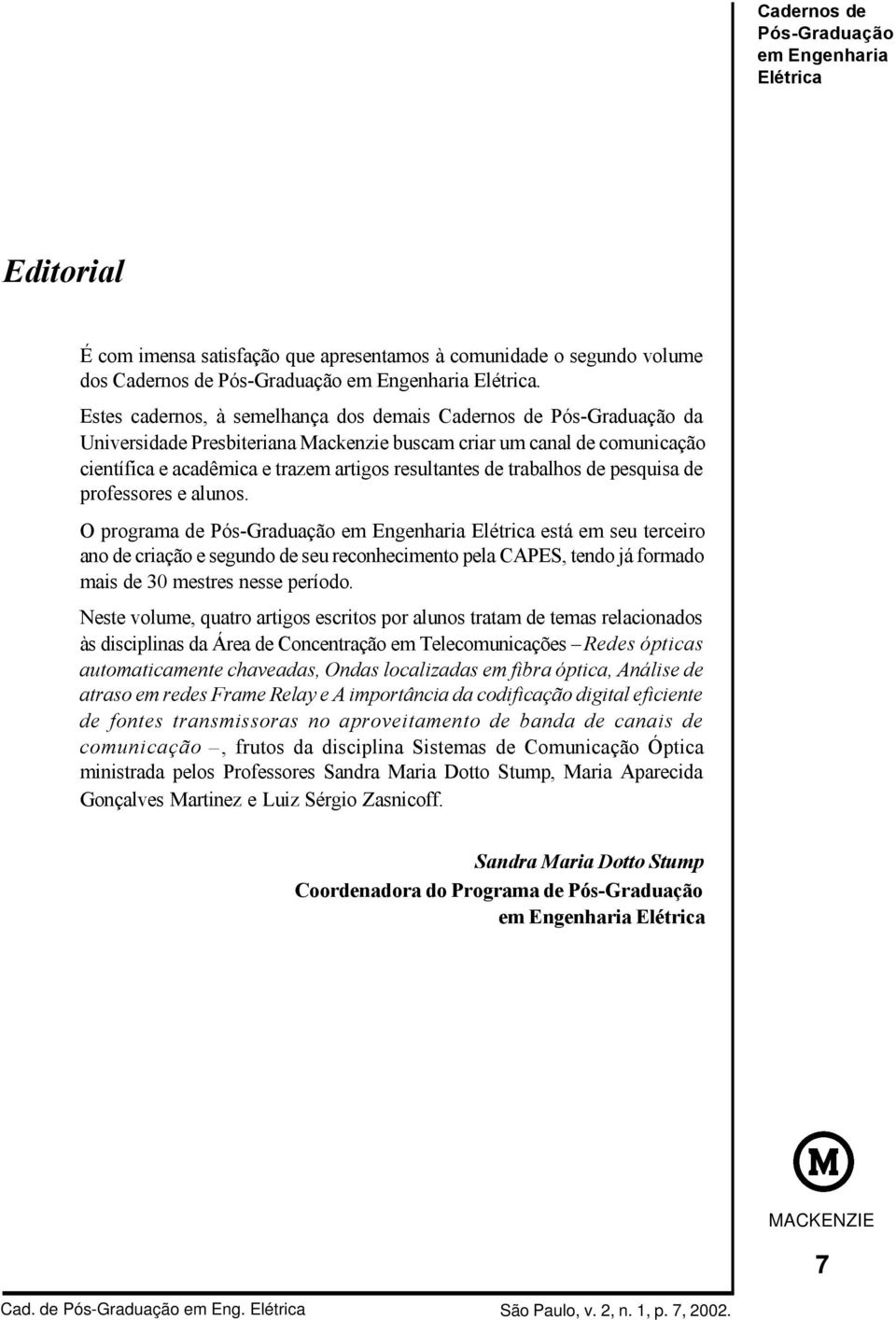 Cadernos de Pós-Graduação em Engenharia Elétrica

Editorial

É com imensa satisfação que apresentamos à comunidade o segundo volume dos Cadernos de Pós-Graduação em Engenharia Elétrica.

Estes cadernos, à semelhança dos demais Cadernos de Pós-Graduação da Universidade Presbiteriana Mackenzie buscam criar um canal de comunicação científica e acadêmica e trazem artigos resultantes de trabalhos de pesquisa de professores e alunos.

O programa de Pós-Graduação em Engenharia Elétrica está em seu terceiro ano de criação e segundo de seu reconhecimento pela CAPES, tendo já formado mais de 30 mestres nesse período.

Neste volume, quatro artigos escritos por alunos tratam de temas relacionados às disciplinas da Área de Concentração em Telecomunicações – Redes ópticas automaticamente chaveadas, Ondas localizadas em fibra óptica, Análise de atraso em redes Frame Relay e A importância da codificação digital eficiente de fontes transmissoras no aproveitamento de banda de canais de comunicação –, frutos da disciplina Sistemas de Comunicação Óptica ministrada pelos Professores Sandra Maria Dotto Stump, Maria Aparecida Gonçalves Martinez e Luiz Sérgio Zasnicoff.

Sandra Maria Dotto Stump
Coordenadora do Programa de Pós-Graduação em Engenharia Elétrica

M
MACKENZIE

7

Cad. de Pós-Graduação em Eng. Elétrica São Paulo, v. 2, n. 1, p. 7, 2002.